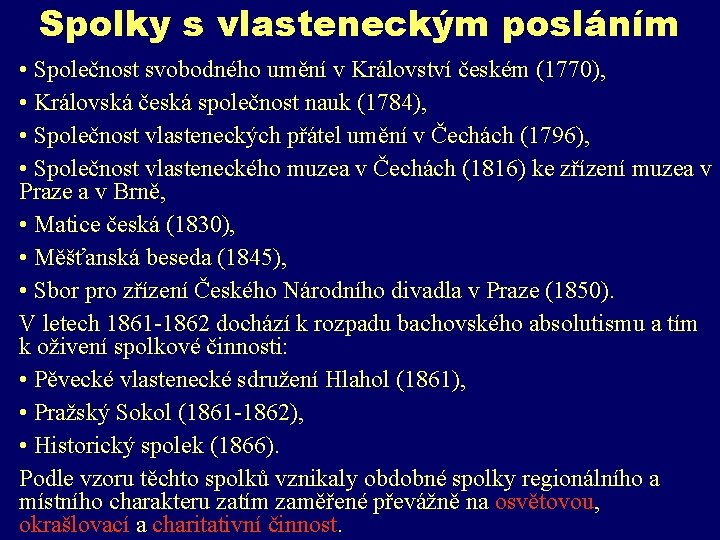 Spolky s vlasteneckým posláním

• Společnost svobodného umění v Království českém (1770),

• Královská česká společnost nauk (1784),

• Společnost vlasteneckých přátel umění v Čechách (1796),

• Společnost vlasteneckého muzea v Čechách (1816) ke zřízení muzea v Praze a v Brně,

• Matice česká (1830),

• Měšťanská beseda (1845),

• Sbor pro zřízení Českého Národního divadla v Praze (1850).

V letech 1861-1862 dochází k rozpadu bachovského absolutismu a tím k oživení spolkové činnosti:

• Pěvecké vlastenecké sdružení Hlahol (1861),

• Pražský Sokol (1861-1862),

• Historický spolek (1866).

Podle vzoru těchto spolků vznikaly obdobné spolky regionálního a místního charakteru zatím zaměřené převážně na osvětovou, okrašlovací a charitativní činnost.